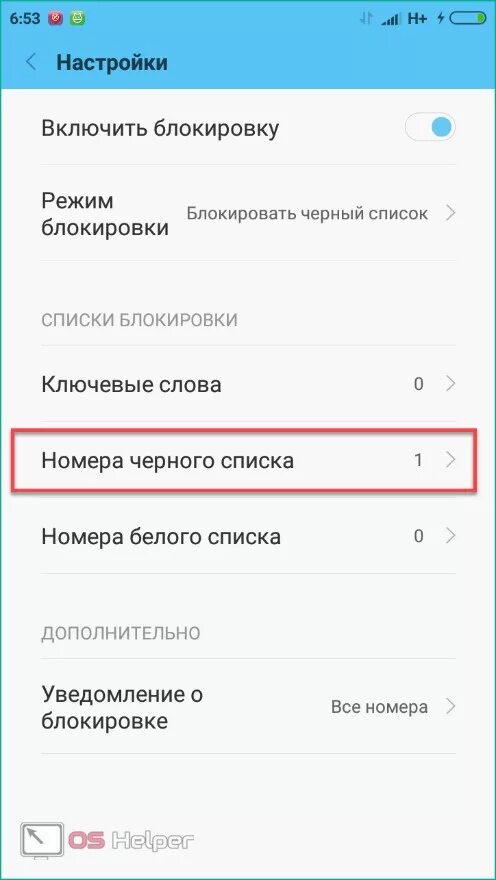 6:53 H+

Настройки

Включить блокировку

Режим блокировки Блокировать черный список

СПИСКИ БЛОКИРОВКИ

Ключевые слова 0

Номера черного списка 1

Номера белого списка 0

ДОПОЛНИТЕЛЬНО

Уведомление о блокировке Все номера

OS Helper